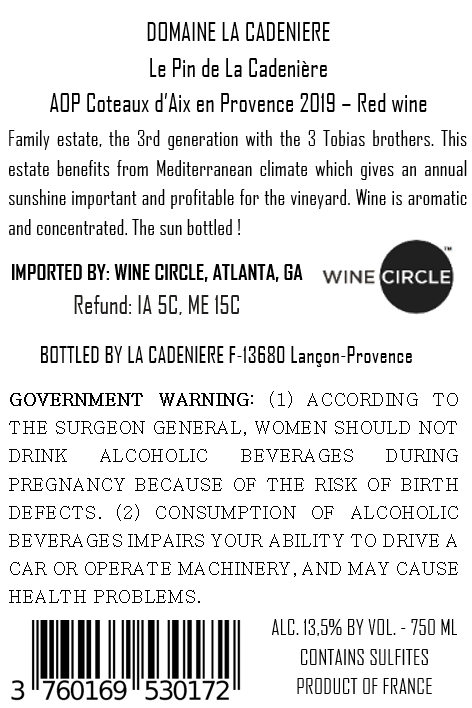 DOMAINE LA CADENIERE
Le Pin de La Cadenière
AOP Coteaux d'Aix en Provence 2019 – Red wine

Family estate, the 3rd generation with the 3 Tobias brothers. This estate benefits from Mediterranean climate which gives an annual sunshine important and profitable for the vineyard. Wine is aromatic and concentrated. The sun bottled !

IMPORTED BY: WINE CIRCLE, ATLANTA, GA
Refund: IA 5C, ME 15C

WINE CIRCLE™

BOTTLED BY LA CADENIERE F-13680 Lançon-Provence

GOVERNMENT WARNING: (1) ACCORDING TO THE SURGEON GENERAL, WOMEN SHOULD NOT DRINK ALCOHOLIC BEVERAGES DURING PREGNANCY BECAUSE OF THE RISK OF BIRTH DEFECTS. (2) CONSUMPTION OF ALCOHOLIC BEVERAGES IMPAIRS YOUR ABILITY TO DRIVE A CAR OR OPERATE MACHINERY, AND MAY CAUSE HEALTH PROBLEMS.

3 760169 530172

ALC. 13,5% BY VOL. - 750 ML
CONTAINS SULFITES
PRODUCT OF FRANCE